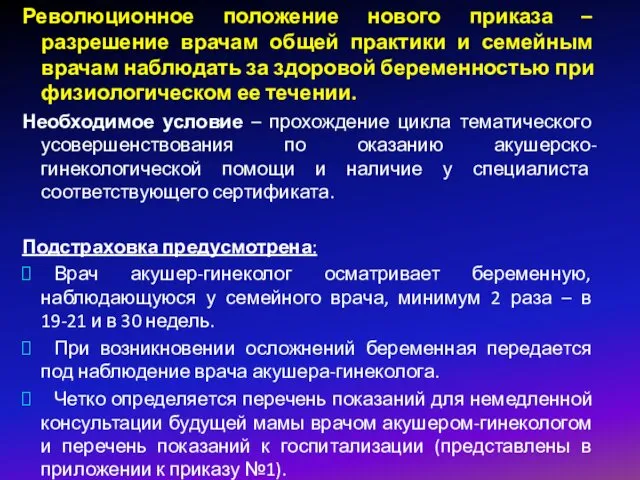 Революционное положение нового приказа – разрешение врачам общей практики и семейным врачам наблюдать за здоровой беременностью при физиологическом ее течении.

Необходимое условие – прохождение цикла тематического усовершенствования по оказанию акушерско-гинекологической помощи и наличие у специалиста соответствующего сертификата.

Подстраховка предусмотрена:

 Врач акушер-гинеколог осматривает беременную, наблюдающуюся у семейного врача, минимум 2 раза – в 19-21 и в 30 недель.

 При возникновении осложнений беременная передается под наблюдение врача акушера-гинеколога.

 Четко определяется перечень показаний для немедленной консультации будущей мамы врачом акушером-гинекологом и перечень показаний к госпитализации (представлены в приложении к приказу №1).